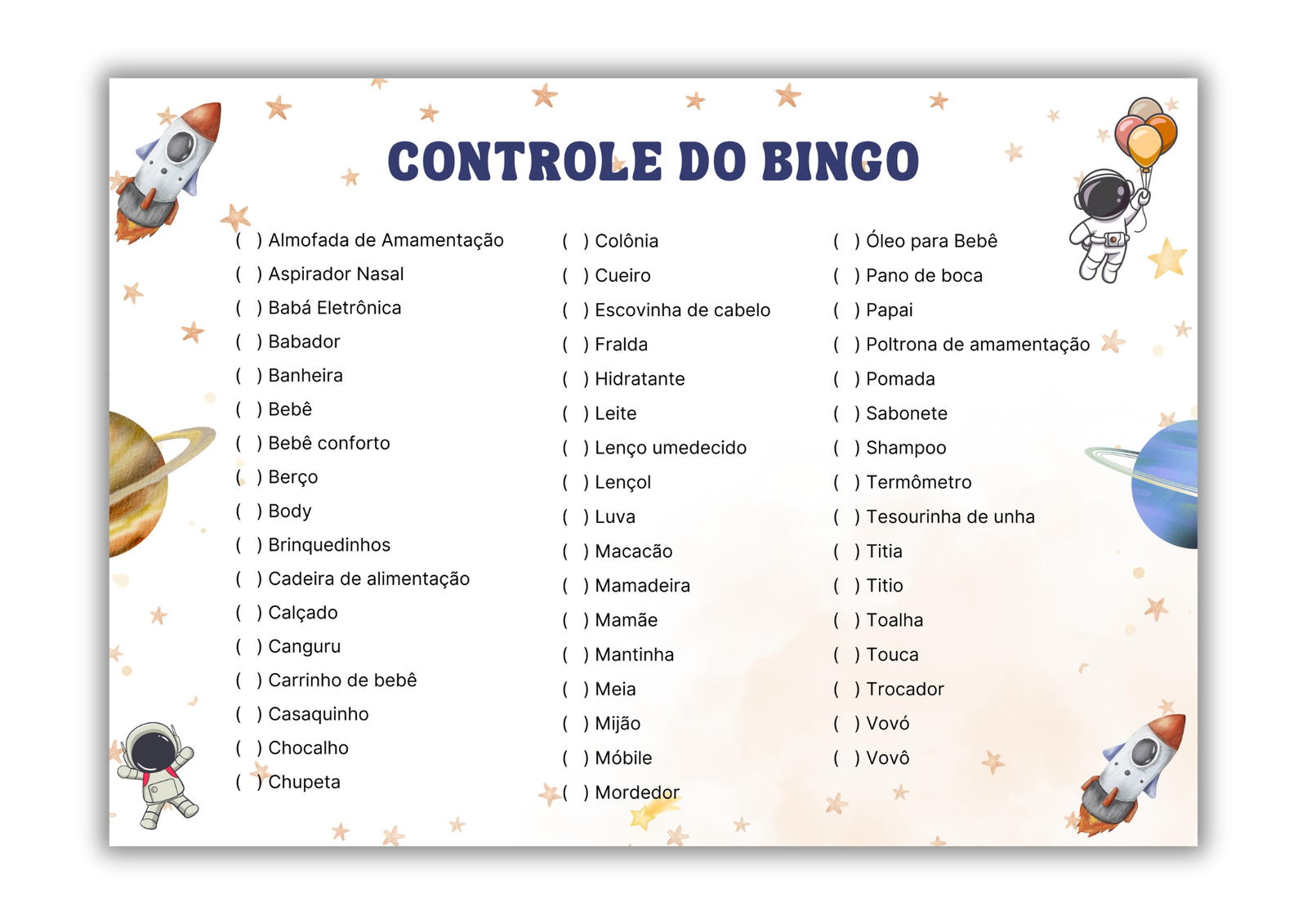 CONTROLE DO BINGO

( ) Almofada de Amamentação
( ) Aspirador Nasal
( ) Babá Eletrônica
( ) Babador
( ) Banheira
( ) Bebê
( ) Bebê conforto
( ) Berço
( ) Body
( ) Brinquedinhos
( ) Cadeira de alimentação
( ) Calçado
( ) Canguru
( ) Carrinho de bebê
( ) Casaquinho
( ) Chocalho
( ) Chupeta

( ) Colônia
( ) Cueiro
( ) Escovinha de cabelo
( ) Fralda
( ) Hidratante
( ) Leite
( ) Lenço umedecido
( ) Lençol
( ) Luva
( ) Macacão
( ) Mamadeira
( ) Mamãe
( ) Mantinha
( ) Meia
( ) Mijão
( ) Móbile
( ) Mordedor

( ) Óleo para Bebê
( ) Pano de boca
( ) Papai
( ) Poltrona de amamentação
( ) Pomada
( ) Sabonete
( ) Shampoo
( ) Termômetro
( ) Tesourinha de unha
( ) Titia
( ) Titio
( ) Toalha
( ) Touca
( ) Trocador
( ) Vovó
( ) Vovô